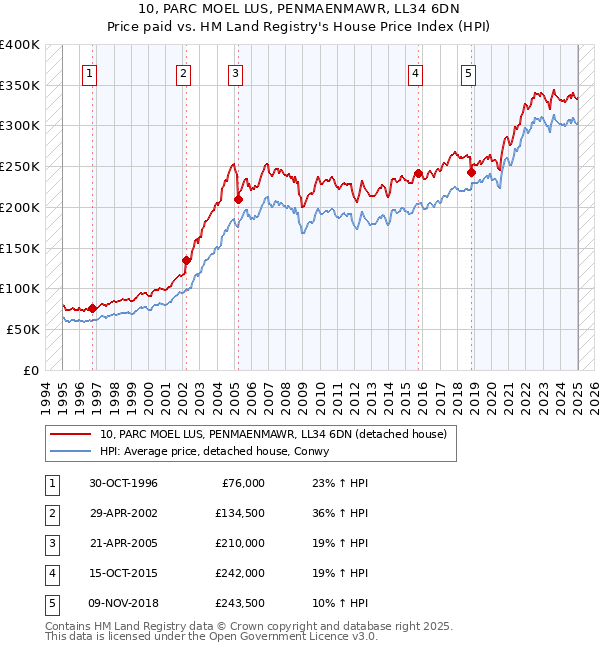 10, PARC MOEL LUS, PENMAENMAWR, LL34 6DN
Price paid vs. HM Land Registry's House Price Index (HPI)

£400K
£350K
£300K
£250K
£200K
£150K
£100K
£50K
£0

1 2 3 4 5

1994 1995 1996 1997 1998 1999 2000 2001 2002 2003 2004 2005 2006 2007 2008 2009 2010 2011 2012 2013 2014 2015 2016 2017 2018 2019 2020 2021 2022 2023 2024 2025 2026

10, PARC MOEL LUS, PENMAENMAWR, LL34 6DN (detached house)
HPI: Average price, detached house, Conwy

| 1 | 30-OCT-1996 | £76,000 | 23% ↑ HPI |
|---|---|---|---|
| 2 | 29-APR-2002 | £134,500 | 36% ↑ HPI |
| 3 | 21-APR-2005 | £210,000 | 19% ↑ HPI |
| 4 | 15-OCT-2015 | £242,000 | 19% ↑ HPI |
| 5 | 09-NOV-2018 | £243,500 | 10% ↑ HPI |

Contains HM Land Registry data © Crown copyright and database right 2025.
This data is licensed under the Open Government Licence v3.0.